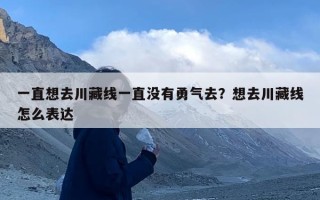 一直想去川藏线一直没有勇气去？想去川藏线怎么表达